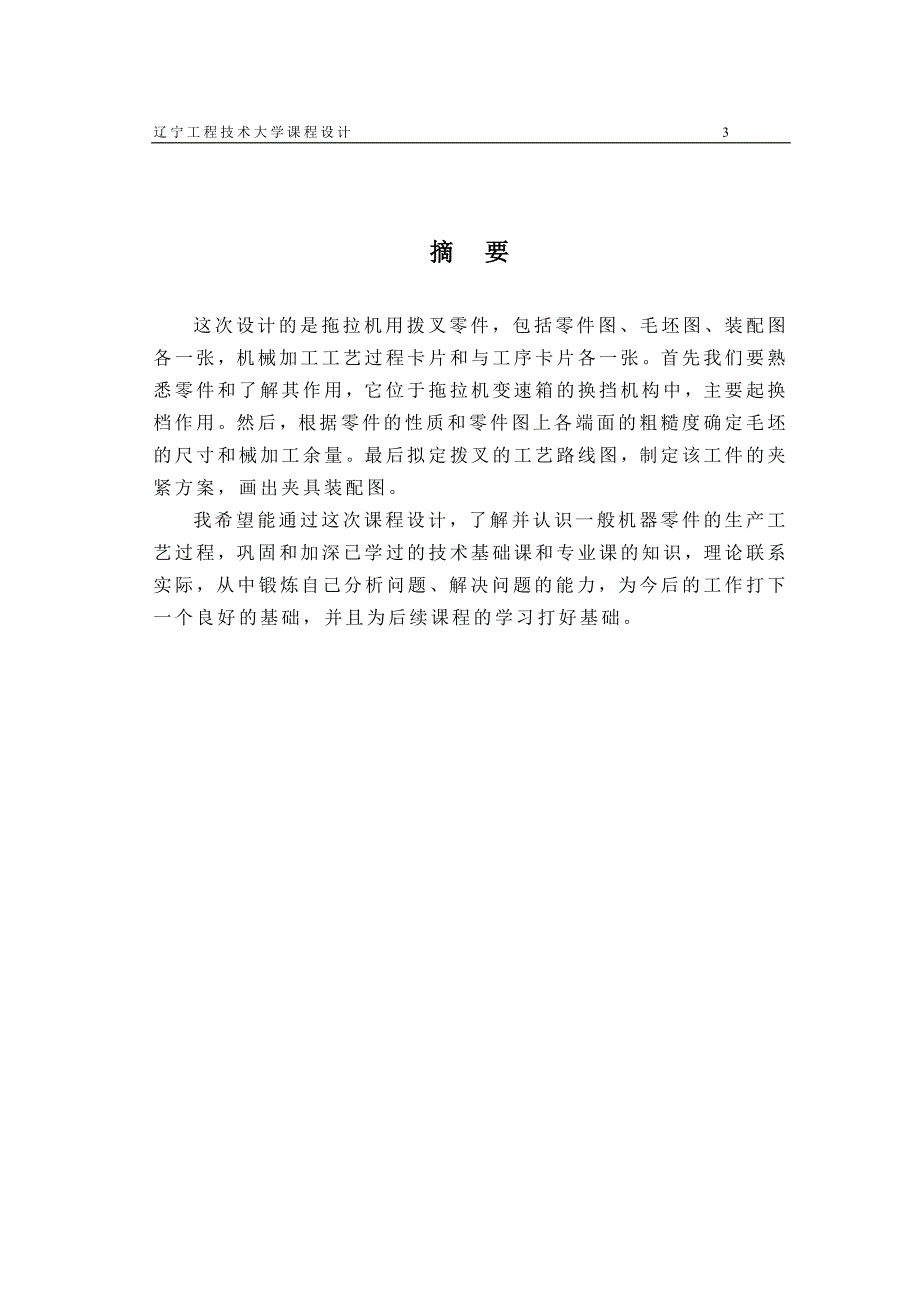 辽宁工程技术大学课程设计 3

摘 要

这次设计的是拖拉机用拨叉零件，包括零件图、毛坯图、装配图各一张，机械加工工艺过程卡片和与工序卡片各一张。首先我们要熟悉零件和了解其作用，它位于拖拉机变速箱的换挡机构中，主要起换档作用。然后，根据零件的性质和零件图上各端面的粗糙度确定毛坯的尺寸和械加工余量。最后拟定拨叉的工艺路线图，制定该工件的夹紧方案，画出夹具装配图。

我希望能通过这次课程设计，了解并认识一般机器零件的生产工艺过程，巩固和加深已学过的技术基础课和专业课的知识，理论联系实际，从中锻炼自己分析问题、解决问题的能力，为今后的工作打下一个良好的基础，并且为后续课程的学习打好基础。